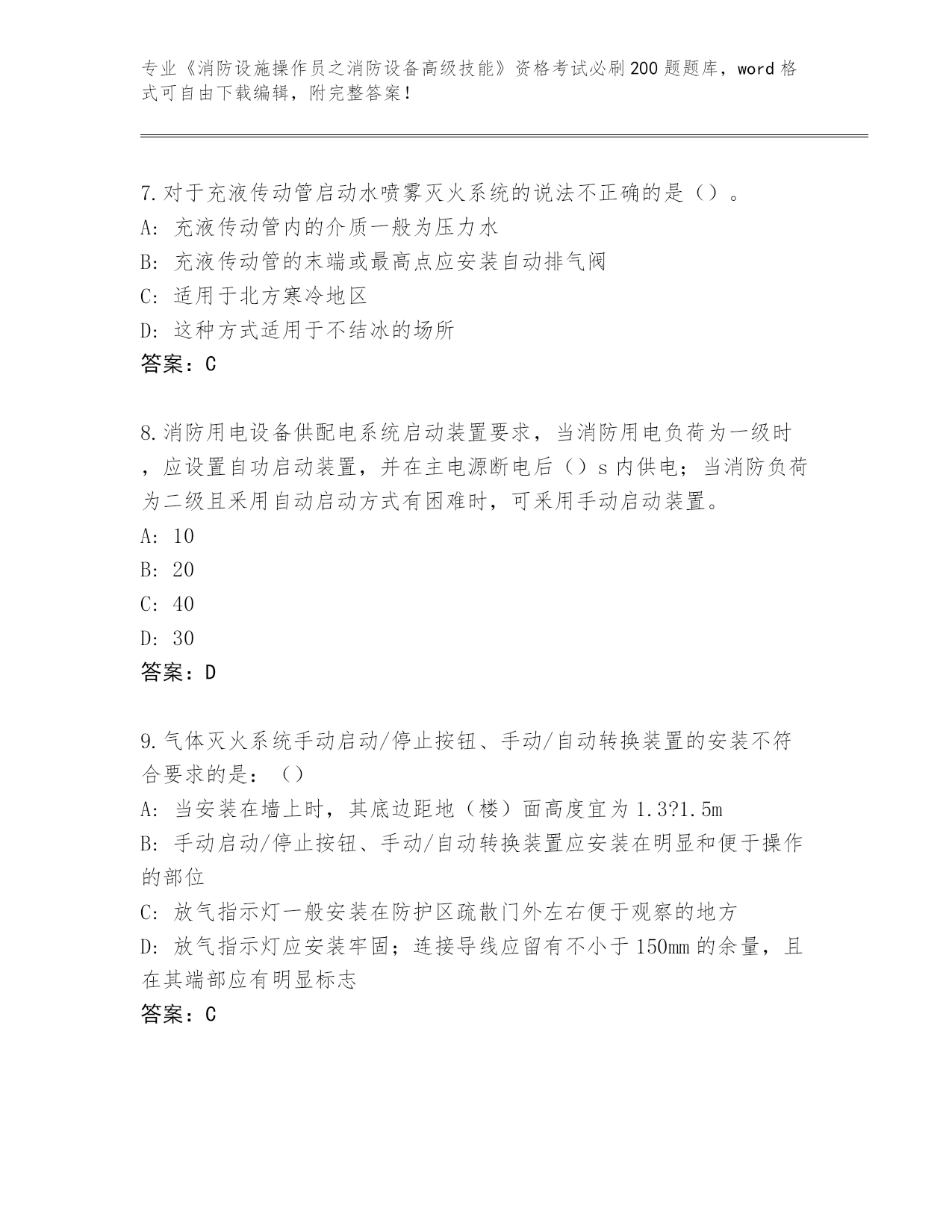 专业《消防设施操作员之消防设备高级技能》资格考试必刷200题题库，word格式可自由下载编辑，附完整答案！

7.对于充液传动管启动水喷雾灭火系统的说法不正确的是（）。
A: 充液传动管内的介质一般为压力水
B: 充液传动管的末端或最高点应安装自动排气阀
C: 适用于北方寒冷地区
D: 这种方式适用于不结冰的场所
答案：C

8.消防用电设备供配电系统启动装置要求，当消防用电负荷为一级时，应设置自功启动装置，并在主电源断电后（）s内供电；当消防负荷为二级且采用自动启动方式有困难时，可采用手动启动装置。
A: 10
B: 20
C: 40
D: 30
答案：D

9.气体灭火系统手动启动/停止按钮、手动/自动转换装置的安装不符合要求的是：（）
A: 当安装在墙上时，其底边距地（楼）面高度宜为1.3?1.5m
B: 手动启动/停止按钮、手动/自动转换装置应安装在明显和便于操作的部位
C: 放气指示灯一般安装在防护区疏散门外左右便于观察的地方
D: 放气指示灯应安装牢固；连接导线应留有不小于150mm的余量，且在其端部应有明显标志
答案：C